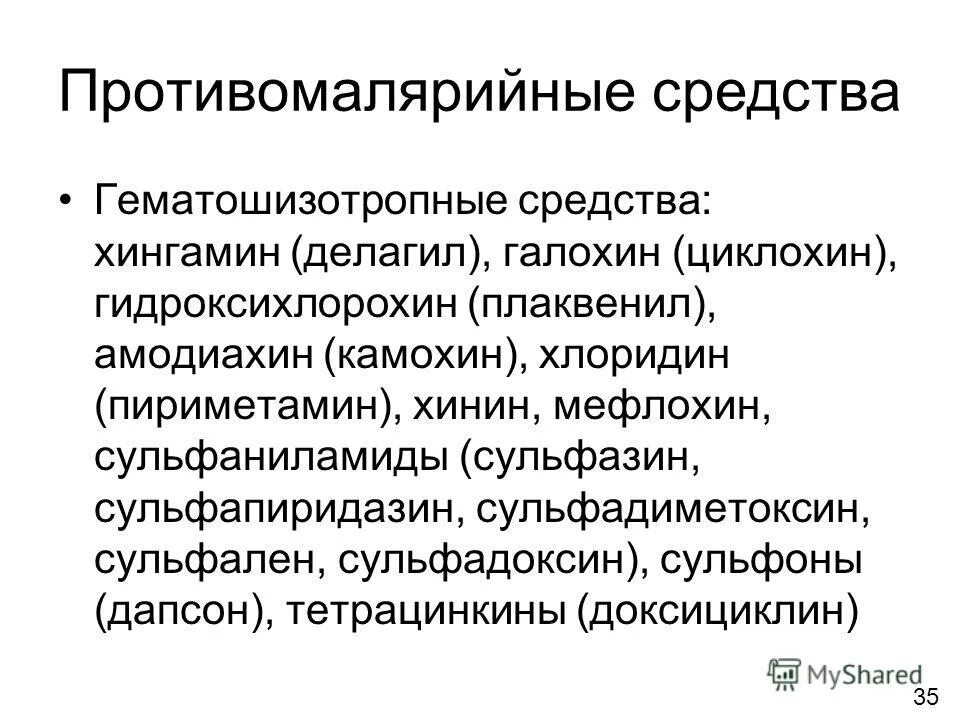 Противомалярийные средства

• Гематошизотропные средства: хингамин (делагил), галохин (циклохин), гидроксихлорохин (плаквенил), амодиахин (камохин), хлоридин (пириметамин), хинин, мефлохин, сульфаниламиды (сульфазин, сульфапиридазин, сульфадиметоксин, сульфален, сульфадоксин), сульфоны (дапсон), тетрацинкины (доксициклин)

MyShared

35